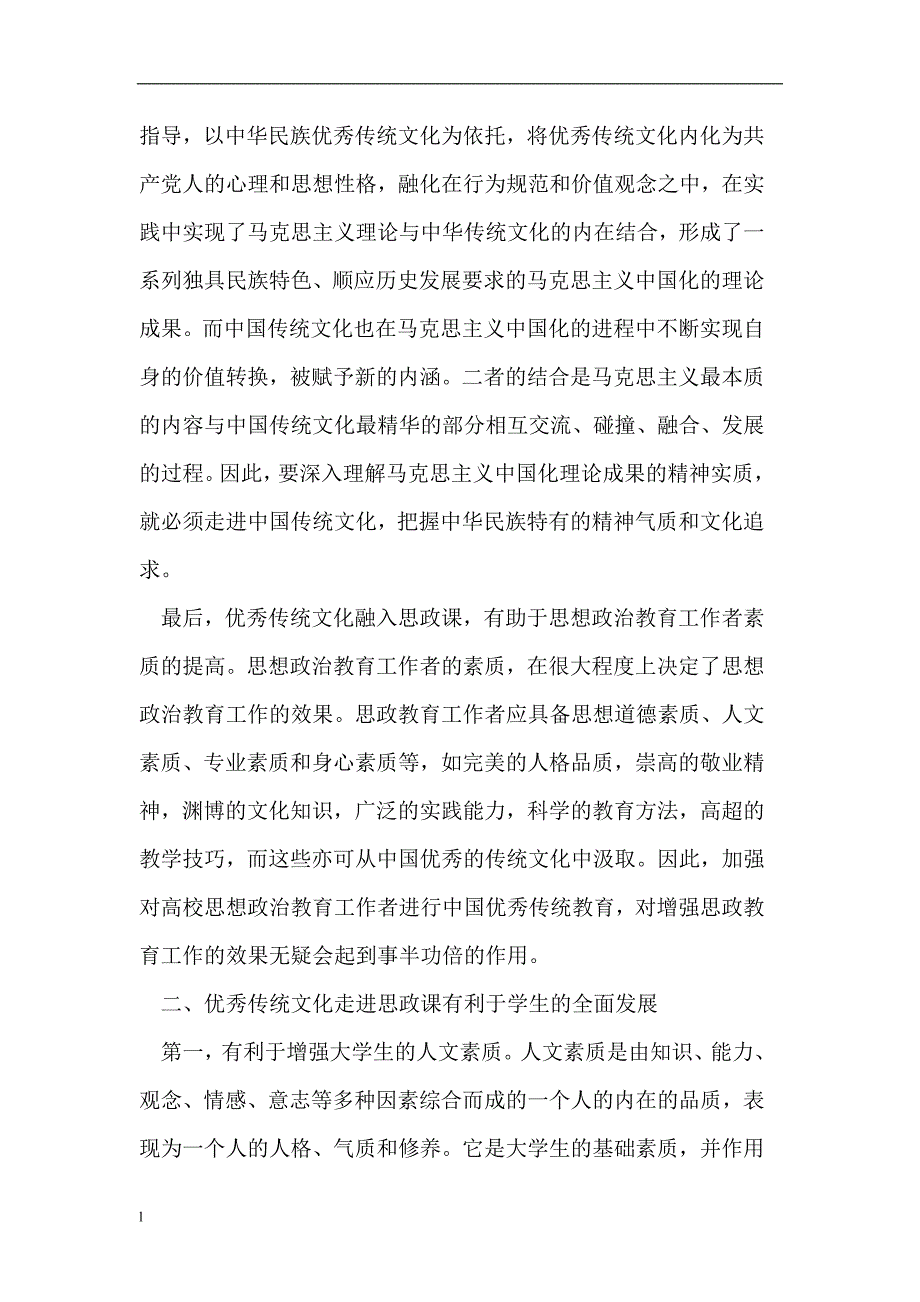 指导，以中华民族优秀传统文化为依托，将优秀传统文化内化为共产党人的心理和思想性格，融化在行为规范和价值观念之中，在实践中实现了马克思主义理论与中华传统文化的内在结合，形成了一系列独具民族特色、顺应历史发展要求的马克思主义中国化的理论成果。而中国传统文化也在马克思主义中国化的进程中不断实现自身的价值转换，被赋予新的内涵。二者的结合是马克思主义最本质的内容与中国传统文化最精华的部分相互交流、碰撞、融合、发展的过程。因此，要深入理解马克思主义中国化理论成果的精神实质，就必须走进中国传统文化，把握中华民族特有的精神气质和文化追求。

最后，优秀传统文化融入思政课，有助于思想政治教育工作者素质的提高。思想政治教育工作者的素质，在很大程度上决定了思想政治教育工作的效果。思政教育工作者应具备思想道德素质、人文素质、专业素质和身心素质等，如完美的人格品质，崇高的敬业精神，渊博的文化知识，广泛的实践能力，科学的教育方法，高超的教学技巧，而这些亦可从中国优秀的传统文化中汲取。因此，加强对高校思想政治教育工作者进行中国优秀传统教育，对增强思政教育工作的效果无疑会起到事半功倍的作用。

二、优秀传统文化走进思政课有利于学生的全面发展

第一，有利于增强大学生的人文素质。人文素质是由知识、能力、观念、情感、意志等多种因素综合而成的一个人的内在的品质，表现为一个人的人格、气质和修养。它是大学生的基础素质，并作用

1